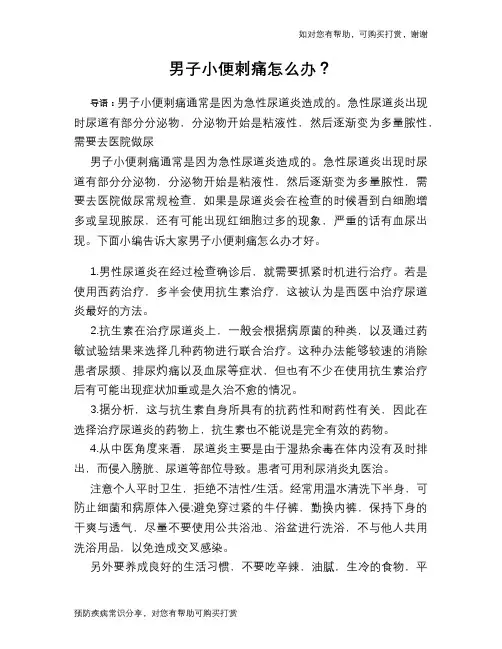 如对您有帮助，可购买打赏，谢谢

男子小便刺痛怎么办？

导语：男子小便刺痛通常是因为急性尿道炎造成的。急性尿道炎出现时尿道有部分分泌物，分泌物开始是粘液性，然后逐渐变为多量脓性，需要去医院做尿

男子小便刺痛通常是因为急性尿道炎造成的。急性尿道炎出现时尿道有部分分泌物，分泌物开始是粘液性，然后逐渐变为多量脓性，需要去医院做尿常规检查，如果是尿道炎会在检查的时候看到白细胞增多或呈现脓尿，还有可能出现红细胞过多的现象，严重的话有血尿出现。下面小编告诉大家男子小便刺痛怎么办才好。

1.男性尿道炎在经过检查确诊后，就需要抓紧时机进行治疗。若是使用西药治疗，多半会使用抗生素治疗，这被认为是西医中治疗尿道炎最好的方法。

2.抗生素在治疗尿道炎上，一般会根据病原菌的种类，以及通过药敏试验结果来选择几种药物进行联合治疗。这种办法能够较速的消除患者尿频、排尿灼痛以及血尿等症状，但也有不少在使用抗生素治疗后有可能出现症状加重或是久治不愈的情况。

3.据分析，这与抗生素自身所具有的抗药性和耐药性有关，因此在选择治疗尿道炎的药物上，抗生素也不能说是完全有效的药物。

4.从中医角度来看，尿道炎主要是由于湿热余毒在体内没有及时排出，而侵入膀胱、尿道等部位导致。患者可用利尿消炎丸医治。

注意个人平时卫生，拒绝不洁性/生活。经常用温水清洗下半身，可防止细菌和病原体入侵;避免穿过紧的牛仔裤，勤换内裤，保持下身的干爽与透气，尽量不要使用公共浴池、浴盆进行洗浴，不与他人共用洗浴用品，以免造成交叉感染。

另外要养成良好的生活习惯，不要吃辛辣，油腻，生冷的食物，平

预防疾病常识分享，对您有帮助可购买打赏